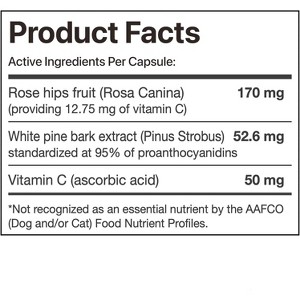 Product Facts

Active Ingredients Per Capsule:

| | |
|---|---|
| Rose hips fruit (Rosa Canina) (providing 12.75 mg of vitamin C) | 170 mg |
| White pine bark extract (Pinus Strobus) standardized at 95% of proanthocyanidins | 52.6 mg |
| Vitamin C (ascorbic acid) | 50 mg |

*Not recognized as an essential nutrient by the AAFCO (Dog and/or Cat) Food Nutrient Profiles.